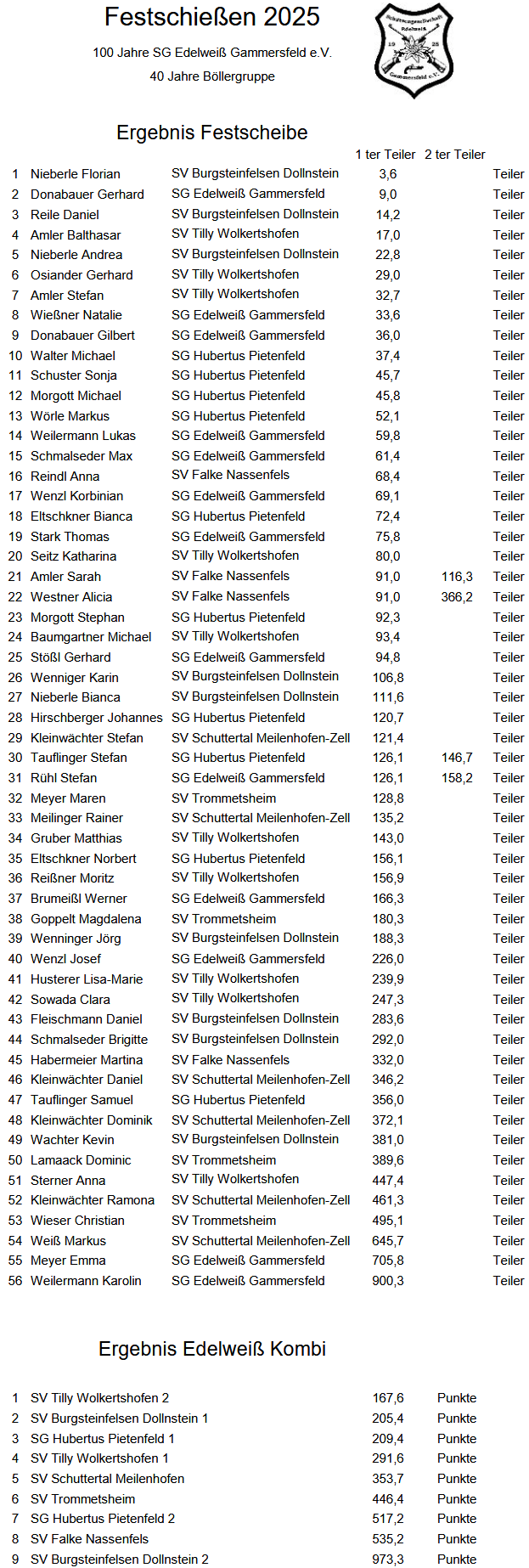 Festschießen 2025

100 Jahre SG Edelweiß Gammersfeld e.V.

40 Jahre Böllergruppe

Schützengesellschaft Edelweiß 19 25 Gammersfeld e.V.

Ergebnis Festscheibe

| | | | 1 ter Teiler | 2 ter Teiler | |
|---|---|---|---|---|---|
| 1 | Nieberle Florian | SV Burgsteinfelsen Dollnstein | 3,6 | | Teiler |
| 2 | Donabauer Gerhard | SG Edelweiß Gammersfeld | 9,0 | | Teiler |
| 3 | Reile Daniel | SV Burgsteinfelsen Dollnstein | 14,2 | | Teiler |
| 4 | Amler Balthasar | SV Tilly Wolkertshofen | 17,0 | | Teiler |
| 5 | Nieberle Andrea | SV Burgsteinfelsen Dollnstein | 22,8 | | Teiler |
| 6 | Osiander Gerhard | SV Tilly Wolkertshofen | 29,0 | | Teiler |
| 7 | Amler Stefan | SV Tilly Wolkertshofen | 32,7 | | Teiler |
| 8 | Wießner Natalie | SG Edelweiß Gammersfeld | 33,6 | | Teiler |
| 9 | Donabauer Gilbert | SG Edelweiß Gammersfeld | 36,0 | | Teiler |
| 10 | Walter Michael | SG Hubertus Pietenfeld | 37,4 | | Teiler |
| 11 | Schuster Sonja | SG Hubertus Pietenfeld | 45,7 | | Teiler |
| 12 | Morgott Michael | SG Hubertus Pietenfeld | 45,8 | | Teiler |
| 13 | Wörle Markus | SG Hubertus Pietenfeld | 52,1 | | Teiler |
| 14 | Weilermann Lukas | SG Edelweiß Gammersfeld | 59,8 | | Teiler |
| 15 | Schmalseder Max | SG Edelweiß Gammersfeld | 61,4 | | Teiler |
| 16 | Reindl Anna | SV Falke Nassenfels | 68,4 | | Teiler |
| 17 | Wenzl Korbinian | SG Edelweiß Gammersfeld | 69,1 | | Teiler |
| 18 | Eltschkner Bianca | SG Hubertus Pietenfeld | 72,4 | | Teiler |
| 19 | Stark Thomas | SG Edelweiß Gammersfeld | 75,8 | | Teiler |
| 20 | Seitz Katharina | SV Tilly Wolkertshofen | 80,0 | | Teiler |
| 21 | Amler Sarah | SV Falke Nassenfels | 91,0 | 116,3 | Teiler |
| 22 | Westner Alicia | SV Falke Nassenfels | 91,0 | 366,2 | Teiler |
| 23 | Morgott Stephan | SG Hubertus Pietenfeld | 92,3 | | Teiler |
| 24 | Baumgartner Michael | SV Tilly Wolkertshofen | 93,4 | | Teiler |
| 25 | Stößl Gerhard | SG Edelweiß Gammersfeld | 94,8 | | Teiler |
| 26 | Wenniger Karin | SV Burgsteinfelsen Dollnstein | 106,8 | | Teiler |
| 27 | Nieberle Bianca | SV Burgsteinfelsen Dollnstein | 111,6 | | Teiler |
| 28 | Hirschberger Johannes | SG Hubertus Pietenfeld | 120,7 | | Teiler |
| 29 | Kleinwächter Stefan | SV Schuttertal Meilenhofen-Zell | 121,4 | | Teiler |
| 30 | Tauflinger Stefan | SG Hubertus Pietenfeld | 126,1 | 146,7 | Teiler |
| 31 | Rühl Stefan | SG Edelweiß Gammersfeld | 126,1 | 158,2 | Teiler |
| 32 | Meyer Maren | SV Trommetsheim | 128,8 | | Teiler |
| 33 | Meilinger Rainer | SV Schuttertal Meilenhofen-Zell | 135,2 | | Teiler |
| 34 | Gruber Matthias | SV Tilly Wolkertshofen | 143,0 | | Teiler |
| 35 | Eltschkner Norbert | SG Hubertus Pietenfeld | 156,1 | | Teiler |
| 36 | Reißner Moritz | SV Tilly Wolkertshofen | 156,9 | | Teiler |
| 37 | Brumeißl Werner | SG Edelweiß Gammersfeld | 166,3 | | Teiler |
| 38 | Goppelt Magdalena | SV Trommetsheim | 180,3 | | Teiler |
| 39 | Wenninger Jörg | SV Burgsteinfelsen Dollnstein | 188,3 | | Teiler |
| 40 | Wenzl Josef | SG Edelweiß Gammersfeld | 226,0 | | Teiler |
| 41 | Husterer Lisa-Marie | SV Tilly Wolkertshofen | 239,9 | | Teiler |
| 42 | Sowada Clara | SV Tilly Wolkertshofen | 247,3 | | Teiler |
| 43 | Fleischmann Daniel | SV Burgsteinfelsen Dollnstein | 283,6 | | Teiler |
| 44 | Schmalseder Brigitte | SV Burgsteinfelsen Dollnstein | 292,0 | | Teiler |
| 45 | Habermeier Martina | SV Falke Nassenfels | 332,0 | | Teiler |
| 46 | Kleinwächter Daniel | SV Schuttertal Meilenhofen-Zell | 346,2 | | Teiler |
| 47 | Tauflinger Samuel | SG Hubertus Pietenfeld | 356,0 | | Teiler |
| 48 | Kleinwächter Dominik | SV Schuttertal Meilenhofen-Zell | 372,1 | | Teiler |
| 49 | Wachter Kevin | SV Burgsteinfelsen Dollnstein | 381,0 | | Teiler |
| 50 | Lamaack Dominic | SV Trommetsheim | 389,6 | | Teiler |
| 51 | Sterner Anna | SV Tilly Wolkertshofen | 447,4 | | Teiler |
| 52 | Kleinwächter Ramona | SV Schuttertal Meilenhofen-Zell | 461,3 | | Teiler |
| 53 | Wieser Christian | SV Trommetsheim | 495,1 | | Teiler |
| 54 | Weiß Markus | SV Schuttertal Meilenhofen-Zell | 645,7 | | Teiler |
| 55 | Meyer Emma | SG Edelweiß Gammersfeld | 705,8 | | Teiler |
| 56 | Weilermann Karolin | SG Edelweiß Gammersfeld | 900,3 | | Teiler |

Ergebnis Edelweiß Kombi

| | | | |
|---|---|---|---|
| 1 | SV Tilly Wolkertshofen 2 | 167,6 | Punkte |
| 2 | SV Burgsteinfelsen Dollnstein 1 | 205,4 | Punkte |
| 3 | SG Hubertus Pietenfeld 1 | 209,4 | Punkte |
| 4 | SV Tilly Wolkertshofen 1 | 291,6 | Punkte |
| 5 | SV Schuttertal Meilenhofen | 353,7 | Punkte |
| 6 | SV Trommetsheim | 446,4 | Punkte |
| 7 | SG Hubertus Pietenfeld 2 | 517,2 | Punkte |
| 8 | SV Falke Nassenfels | 535,2 | Punkte |
| 9 | SV Burgsteinfelsen Dollnstein 2 | 973,3 | Punkte |